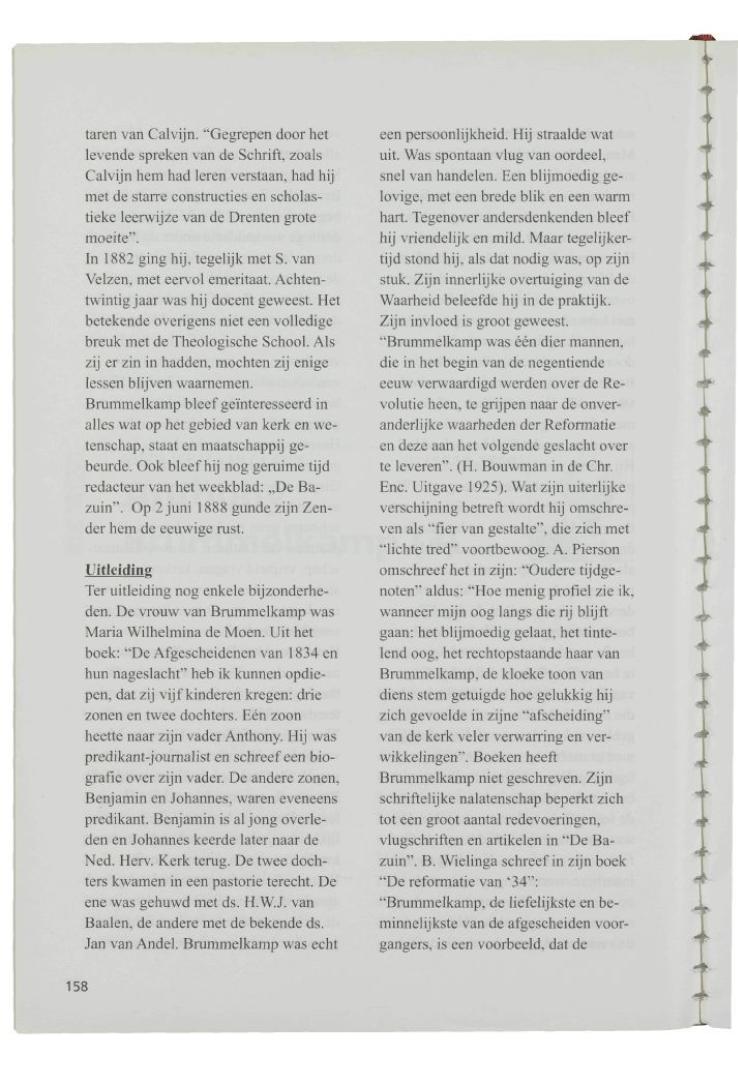 taren van Calvijn. "Gegrepen door het levende spreken van de Schrift, zoals Calvijn hem had leren verstaan, had hij met de starre constructies en scholastieke leerwijze van de Drenten grote moeite".
In 1882 ging hij, tegelijk met S. van Velzen, met eervol emeritaat. Achtentwintig jaar was hij docent geweest. Het betekende overigens niet een volledige breuk met de Theologische School. Als zij er zin in hadden, mochten zij enige lessen blijven waarnemen.
Brummelkamp bleef geïnteresseerd in alles wat op het gebied van kerk en wetenschap, staat en maatschappij gebeurde. Ook bleef hij nog geruime tijd redacteur van het weekblad: „De Bazuin". Op 2 juni 1888 gunde zijn Zender hem de eeuwige rust.

Uitleiding
Ter uitleiding nog enkele bijzonderheden. De vrouw van Brummelkamp was Maria Wilhelmina de Moen. Uit het boek: "De Afgescheidenen van 1834 en hun nageslacht" heb ik kunnen opdiepen, dat zij vijf kinderen kregen: drie zonen en twee dochters. Eén zoon heette naar zijn vader Anthony. Hij was predikant-journalist en schreef een biografie over zijn vader. De andere zonen, Benjamin en Johannes, waren eveneens predikant. Benjamin is al jong overleden en Johannes keerde later naar de Ned. Herv. Kerk terug. De twee dochters kwamen in een pastorie terecht. De ene was gehuwd met ds. H.W.J. van Baalen, de andere met de bekende ds. Jan van Andel. Brummelkamp was echt een persoonlijkheid. Hij straalde wat uit. Was spontaan vlug van oordeel, snel van handelen. Een blijmoedig gelovige, met een brede blik en een warm hart. Tegenover andersdenkenden bleef hij vriendelijk en mild. Maar tegelijkertijd stond hij, als dat nodig was, op zijn stuk. Zijn innerlijke overtuiging van de Waarheid beleefde hij in de praktijk. Zijn invloed is groot geweest.
"Brummelkamp was één dier mannen, die in het begin van de negentiende eeuw verwaardigd werden over de Revolutie heen, te grijpen naar de onveranderlijke waarheden der Reformatie en deze aan het volgende geslacht over te leveren". (H. Bouwman in de Chr. Enc. Uitgave 1925). Wat zijn uiterlijke verschijning betreft wordt hij omschreven als "fier van gestalte", die zich met "lichte tred" voortbewoog. A. Pierson omschreef het in zijn: "Oudere tijdgenoten" aldus: "Hoe menig profiel zie ik, wanneer mijn oog langs die rij blijft gaan: het blijmoedig gelaat, het tintelend oog, het rechtopstaande haar van Brummelkamp, de kloeke toon van diens stem getuigde hoe gelukkig hij zich gevoelde in zijne "afscheiding" van de kerk veler verwarring en verwikkelingen". Boeken heeft Brummelkamp niet geschreven. Zijn schriftelijke nalatenschap beperkt zich tot een groot aantal redevoeringen, vlugschriften en artikelen in "De Bazuin". B. Wielinga schreef in zijn boek "De reformatie van '34":
"Brummelkamp, de liefelijkste en beminnelijkste van de afgescheiden voorgangers, is een voorbeeld, dat de

158